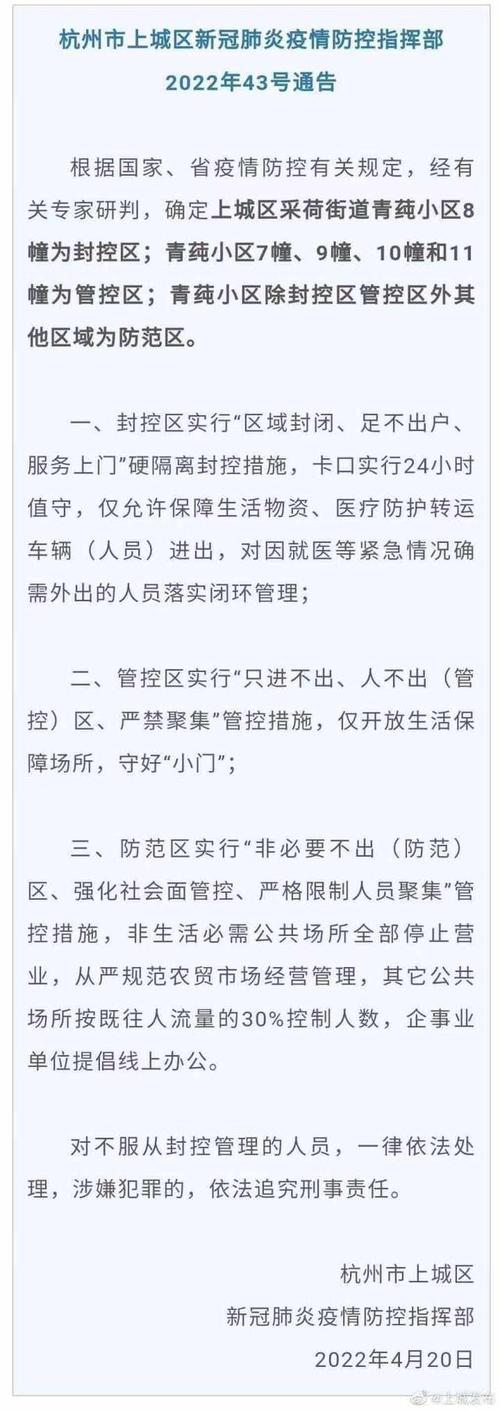 杭州市上城区新冠肺炎疫情防控指挥部
2022年43号通告

根据国家、省疫情防控有关规定，经有关专家研判，确定上城区采荷街道青莼小区8幢为封控区；青莼小区7幢、9幢、10幢和11幢为管控区；青莼小区除封控区管控区外其他区域为防范区。

一、封控区实行“区域封闭、足不出户、服务上门”硬隔离封控措施，卡口实行24小时值守，仅允许保障生活物资、医疗防护转运车辆（人员）进出，对因就医等紧急情况确需外出的人员落实闭环管理；

二、管控区实行“只进不出、人不出（管控）区、严禁聚集”管控措施，仅开放生活保障场所，守好“小门”；

三、防范区实行“非必要不出（防范）区、强化社会面管控、严格限制人员聚集”管控措施，非生活必需公共场所全部停止营业，从严规范农贸市场经营管理，其它公共场所按既往人流量的30%控制人数，企事业单位提倡线上办公。

对不服从封控管理的人员，一律依法处理，涉嫌犯罪的，依法追究刑事责任。

杭州市上城区
新冠肺炎疫情防控指挥部
2022年4月20日

@上城发布